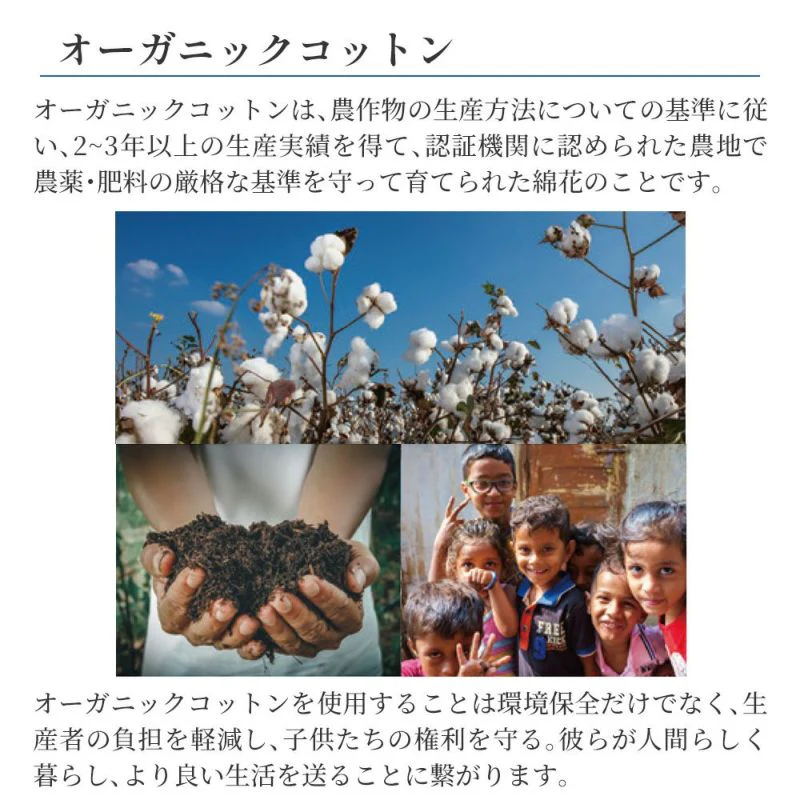 オーガニックコットン

オーガニックコットンは、農作物の生産方法についての基準に従い、2~3年以上の生産実績を得て、認証機関に認められた農地で農薬･肥料の厳格な基準を守って育てられた綿花のことです。

オーガニックコットンを使用することは環境保全だけでなく、生産者の負担を軽減し、子供たちの権利を守る。彼らが人間らしく暮らし、より良い生活を送ることに繋がります。